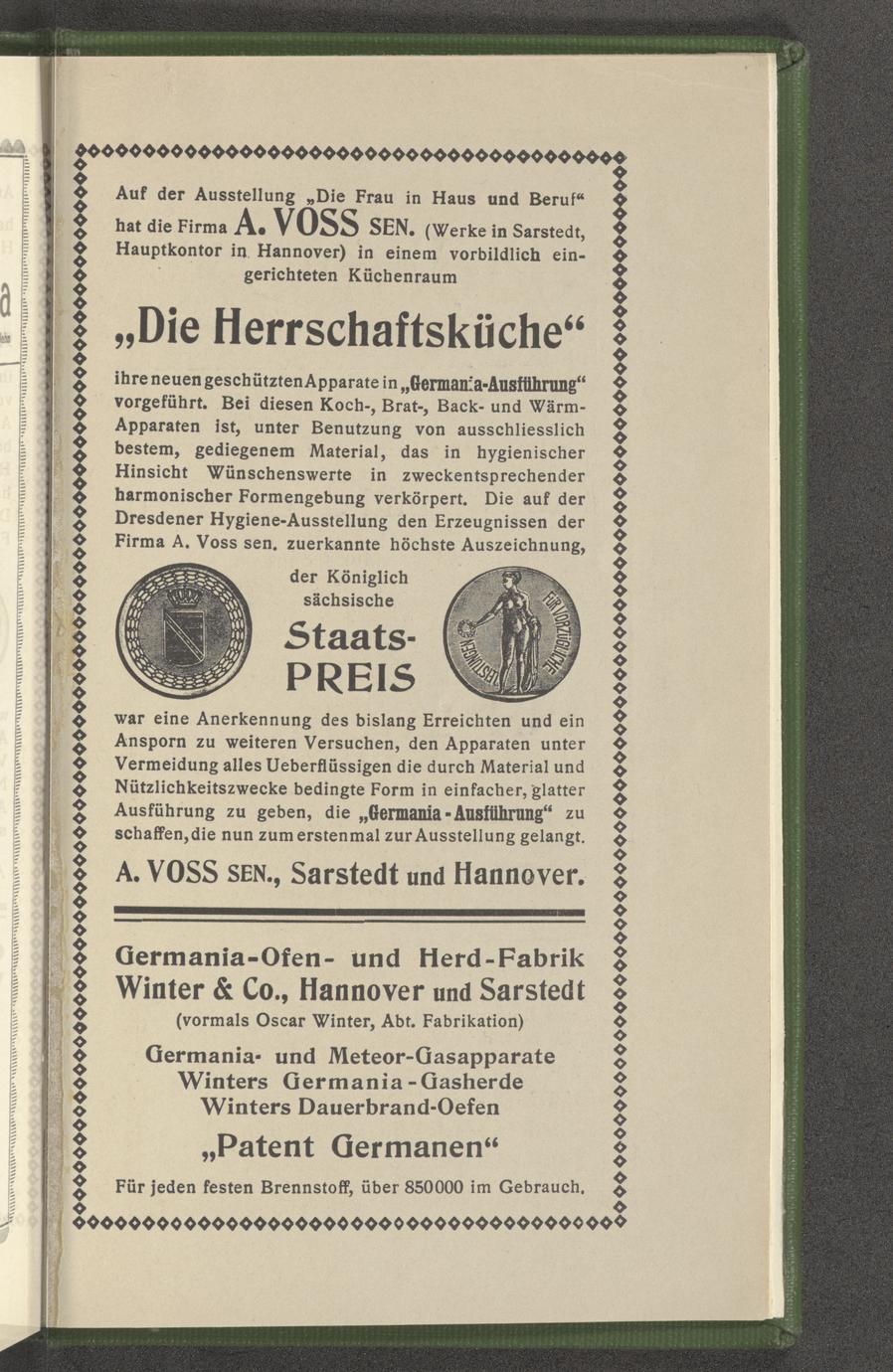 Auf der Ausstellung „Die Frau in Haus und Beruf“ hat die Firma A. VOSS SEN. (Werke in Sarstedt, Hauptkontor in Hannover) in einem vorbildlich eingerichteten Küchenraum

„Die Herrschaftsküche“

ihre neuen geschützten Apparate in „Germania-Ausführung“ vorgeführt. Bei diesen Koch-, Brat-, Back- und Wärm-Apparaten ist, unter Benutzung von ausschliesslich bestem, gediegenem Material, das in hygienischer Hinsicht Wünschenswerte in zweckentsprechender harmonischer Formengebung verkörpert. Die auf der Dresdener Hygiene-Ausstellung den Erzeugnissen der Firma A. Voss sen. zuerkannte höchste Auszeichnung,

der Königlich sächsische

Staats-PREIS

FÜR VORZÜGLICHE LEISTUNGEN

war eine Anerkennung des bislang Erreichten und ein Ansporn zu weiteren Versuchen, den Apparaten unter Vermeidung alles Ueberflüssigen die durch Material und Nützlichkeitszwecke bedingte Form in einfacher, glatter Ausführung zu geben, die „Germania-Ausführung“ zu schaffen, die nun zum erstenmal zur Ausstellung gelangt.

A. VOSS SEN., Sarstedt und Hannover.

Germania-Ofen- und Herd-Fabrik
Winter & Co., Hannover und Sarstedt
(vormals Oscar Winter, Abt. Fabrikation)

Germania- und Meteor-Gasapparate
Winters Germania-Gasherde
Winters Dauerbrand-Oefen

„Patent Germanen“

Für jeden festen Brennstoff, über 850000 im Gebrauch.